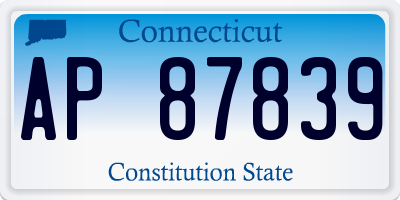 Connecticut

AP 87839

Constitution State